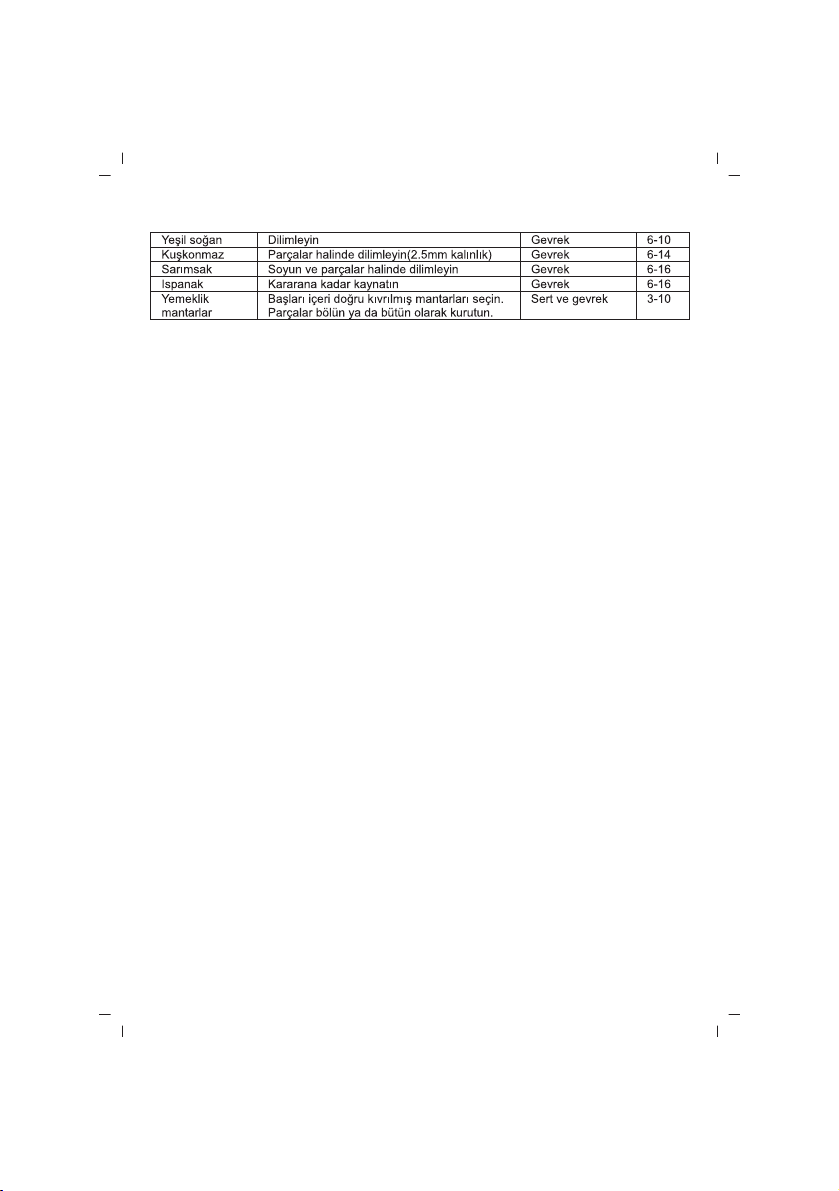 | Yeşil soğan | Dilimleyin | Gevrek | 6-10 |
|---|---|---|---|
| Kuşkonmaz | Parçalar halinde dilimleyin(2.5mm kalınlık) | Gevrek | 6-14 |
| Sarımsak | Soyun ve parçalar halinde dilimleyin | Gevrek | 6-16 |
| Ispanak | Kararana kadar kaynatın | Gevrek | 6-16 |
| Yemeklik mantarlar | Başları içeri doğru kıvrılmış mantarları seçin. Parçalar bölün ya da bütün olarak kurutun. | Sert ve gevrek | 3-10 |